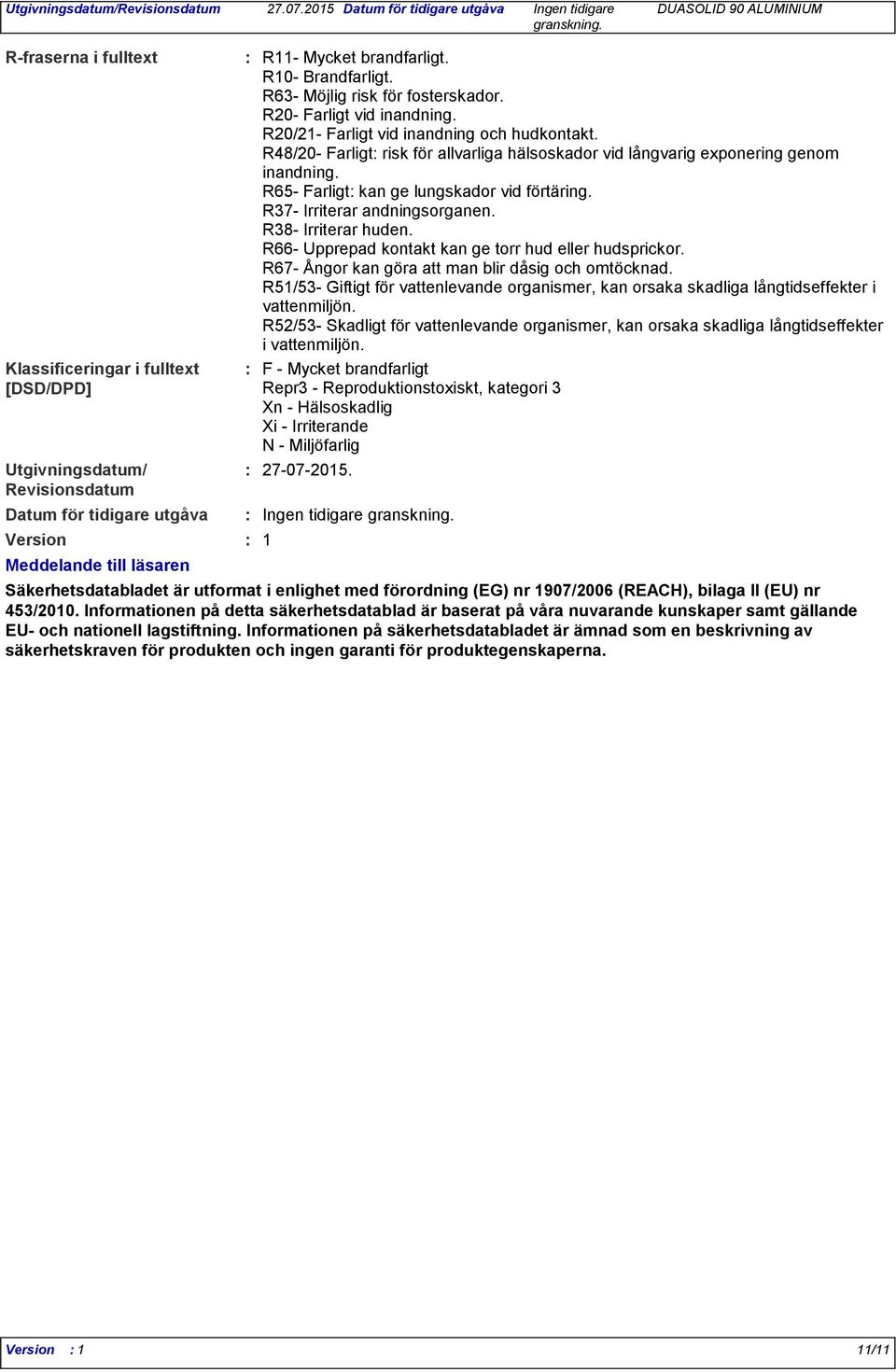 Utgivningsdatum/Revisionsdatum 27.07.2015 Datum för tidigare utgåva Ingen tidigare granskning. DUASOLID 90 ALUMINIUM

R-fraserna i fulltext : R11- Mycket brandfarligt.
R10- Brandfarligt.
R63- Möjlig risk för fosterskador.
R20- Farligt vid inandning.
R20/21- Farligt vid inandning och hudkontakt.
R48/20- Farligt: risk för allvarliga hälsoskador vid långvarig exponering genom inandning.
R65- Farligt: kan ge lungskador vid förtäring.
R37- Irriterar andningsorganen.
R38- Irriterar huden.
R66- Upprepad kontakt kan ge torr hud eller hudsprickor.
R67- Ångor kan göra att man blir dåsig och omtöcknad.
R51/53- Giftigt för vattenlevande organismer, kan orsaka skadliga långtidseffekter i vattenmiljön.
R52/53- Skadligt för vattenlevande organismer, kan orsaka skadliga långtidseffekter i vattenmiljön.

Klassificeringar i fulltext [DSD/DPD] : F - Mycket brandfarligt
Repr3 - Reproduktionstoxiskt, kategori 3
Xn - Hälsoskadlig
Xi - Irriterande
N - Miljöfarlig

Utgivningsdatum/ Revisionsdatum : 27-07-2015.

Datum för tidigare utgåva : Ingen tidigare granskning.

Version : 1

Meddelande till läsaren

Säkerhetsdatabladet är utformat i enlighet med förordning (EG) nr 1907/2006 (REACH), bilaga II (EU) nr 453/2010. Informationen på detta säkerhetsdatablad är baserat på våra nuvarande kunskaper samt gällande EU- och nationell lagstiftning. Informationen på säkerhetsdatabladet är ämnad som en beskrivning av säkerhetskraven för produkten och ingen garanti för produktegenskaperna.

Version : 1 11/11